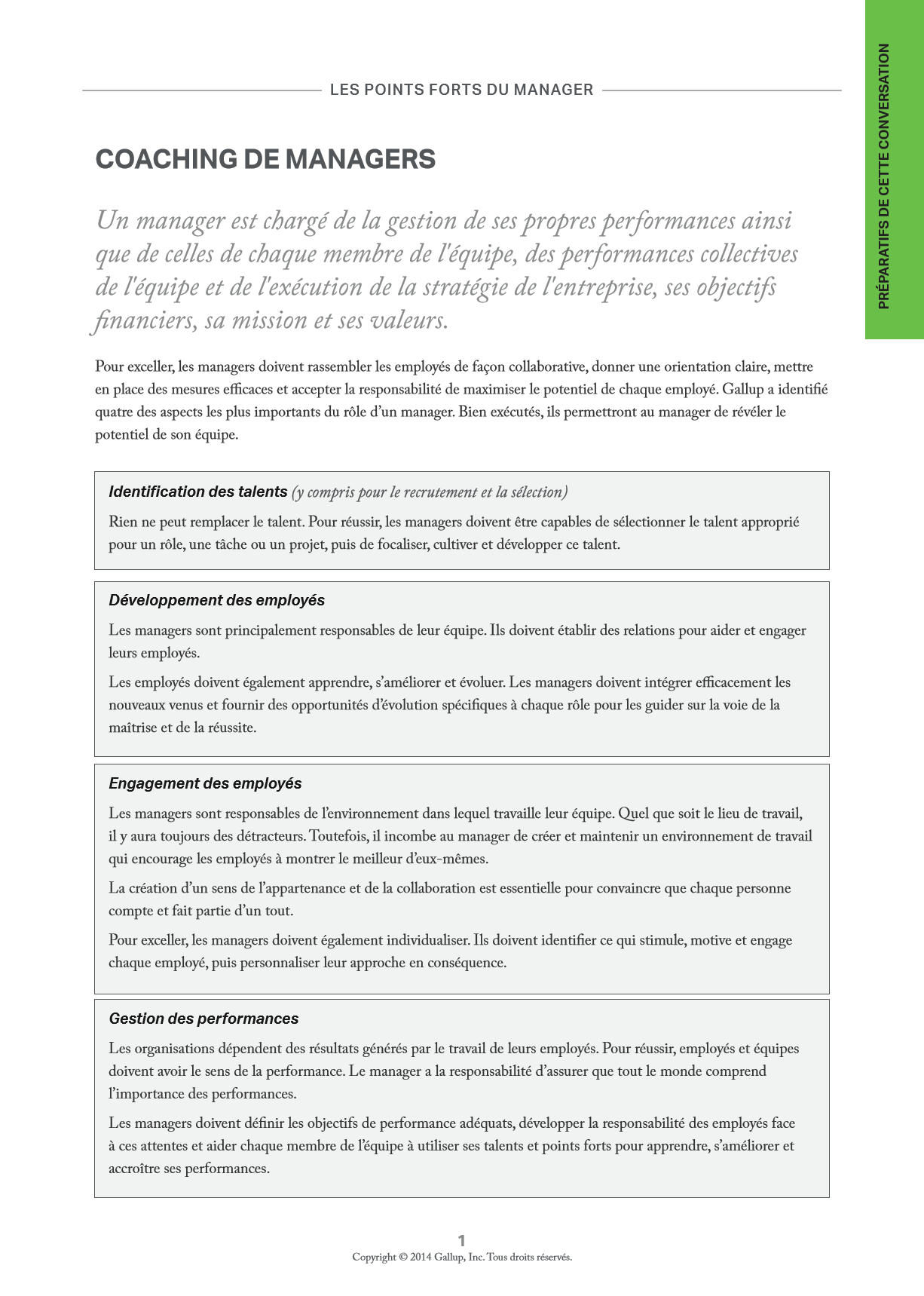 LES POINTS FORTS DU MANAGER

PRÉPARATIFS DE CETTE CONVERSATION

COACHING DE MANAGERS

Un manager est chargé de la gestion de ses propres performances ainsi que de celles de chaque membre de l'équipe, des performances collectives de l'équipe et de l'exécution de la stratégie de l'entreprise, ses objectifs financiers, sa mission et ses valeurs.

Pour exceller, les managers doivent rassembler les employés de façon collaborative, donner une orientation claire, mettre en place des mesures efficaces et accepter la responsabilité de maximiser le potentiel de chaque employé. Gallup a identifié quatre des aspects les plus importants du rôle d'un manager. Bien exécutés, ils permettront au manager de révéler le potentiel de son équipe.

Identification des talents (y compris pour le recrutement et la sélection)

Rien ne peut remplacer le talent. Pour réussir, les managers doivent être capables de sélectionner le talent approprié pour un rôle, une tâche ou un projet, puis de focaliser, cultiver et développer ce talent.

Développement des employés

Les managers sont principalement responsables de leur équipe. Ils doivent établir des relations pour aider et engager leurs employés.

Les employés doivent également apprendre, s'améliorer et évoluer. Les managers doivent intégrer efficacement les nouveaux venus et fournir des opportunités d'évolution spécifiques à chaque rôle pour les guider sur la voie de la maîtrise et de la réussite.

Engagement des employés

Les managers sont responsables de l'environnement dans lequel travaille leur équipe. Quel que soit le lieu de travail, il y aura toujours des détracteurs. Toutefois, il incombe au manager de créer et maintenir un environnement de travail qui encourage les employés à montrer le meilleur d'eux-mêmes.

La création d'un sens de l'appartenance et de la collaboration est essentielle pour convaincre que chaque personne compte et fait partie d'un tout.

Pour exceller, les managers doivent également individualiser. Ils doivent identifier ce qui stimule, motive et engage chaque employé, puis personnaliser leur approche en conséquence.

Gestion des performances

Les organisations dépendent des résultats générés par le travail de leurs employés. Pour réussir, employés et équipes doivent avoir le sens de la performance. Le manager a la responsabilité d'assurer que tout le monde comprend l'importance des performances.

Les managers doivent définir les objectifs de performance adéquats, développer la responsabilité des employés face à ces attentes et aider chaque membre de l'équipe à utiliser ses talents et points forts pour apprendre, s'améliorer et accroître ses performances.

1
Copyright © 2014 Gallup, Inc. Tous droits réservés.